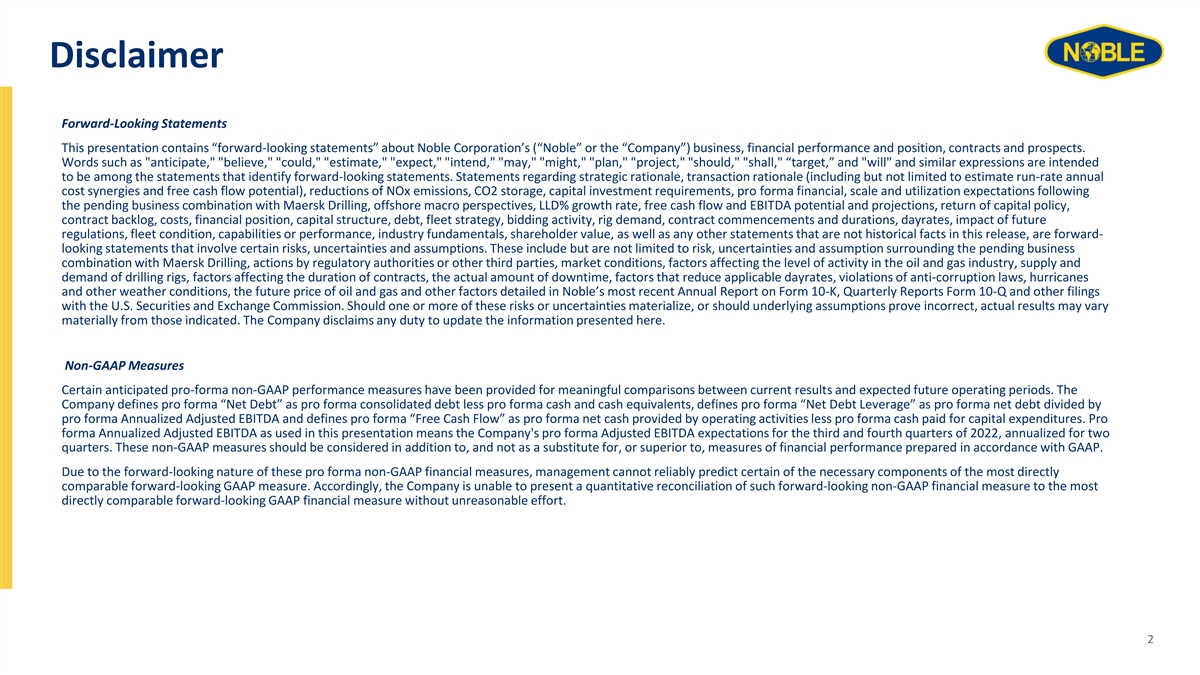 Disclaimer

NOBLE

Forward-Looking Statements

This presentation contains “forward-looking statements” about Noble Corporation’s (“Noble” or the “Company”) business, financial performance and position, contracts and prospects. Words such as "anticipate," "believe," "could," "estimate," "expect," "intend," "may," "might," "plan," "project," "should," "shall," “target,” and "will" and similar expressions are intended to be among the statements that identify forward-looking statements. Statements regarding strategic rationale, transaction rationale (including but not limited to estimate run-rate annual cost synergies and free cash flow potential), reductions of NOx emissions, CO2 storage, capital investment requirements, pro forma financial, scale and utilization expectations following the pending business combination with Maersk Drilling, offshore macro perspectives, LLD% growth rate, free cash flow and EBITDA potential and projections, return of capital policy, contract backlog, costs, financial position, capital structure, debt, fleet strategy, bidding activity, rig demand, contract commencements and durations, dayrates, impact of future regulations, fleet condition, capabilities or performance, industry fundamentals, shareholder value, as well as any other statements that are not historical facts in this release, are forward-looking statements that involve certain risks, uncertainties and assumptions. These include but are not limited to risk, uncertainties and assumption surrounding the pending business combination with Maersk Drilling, actions by regulatory authorities or other third parties, market conditions, factors affecting the level of activity in the oil and gas industry, supply and demand of drilling rigs, factors affecting the duration of contracts, the actual amount of downtime, factors that reduce applicable dayrates, violations of anti-corruption laws, hurricanes and other weather conditions, the future price of oil and gas and other factors detailed in Noble’s most recent Annual Report on Form 10-K, Quarterly Reports Form 10-Q and other filings with the U.S. Securities and Exchange Commission. Should one or more of these risks or uncertainties materialize, or should underlying assumptions prove incorrect, actual results may vary materially from those indicated. The Company disclaims any duty to update the information presented here.

Non-GAAP Measures

Certain anticipated pro-forma non-GAAP performance measures have been provided for meaningful comparisons between current results and expected future operating periods. The Company defines pro forma “Net Debt” as pro forma consolidated debt less pro forma cash and cash equivalents, defines pro forma “Net Debt Leverage” as pro forma net debt divided by pro forma Annualized Adjusted EBITDA and defines pro forma “Free Cash Flow” as pro forma net cash provided by operating activities less pro forma cash paid for capital expenditures. Pro forma Annualized Adjusted EBITDA as used in this presentation means the Company's pro forma Adjusted EBITDA expectations for the third and fourth quarters of 2022, annualized for two quarters. These non-GAAP measures should be considered in addition to, and not as a substitute for, or superior to, measures of financial performance prepared in accordance with GAAP.

Due to the forward-looking nature of these pro forma non-GAAP financial measures, management cannot reliably predict certain of the necessary components of the most directly comparable forward-looking GAAP measure. Accordingly, the Company is unable to present a quantitative reconciliation of such forward-looking non-GAAP financial measure to the most directly comparable forward-looking GAAP financial measure without unreasonable effort.

2